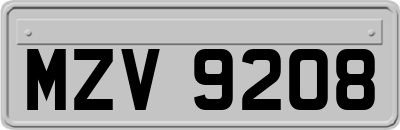 MZV 9208